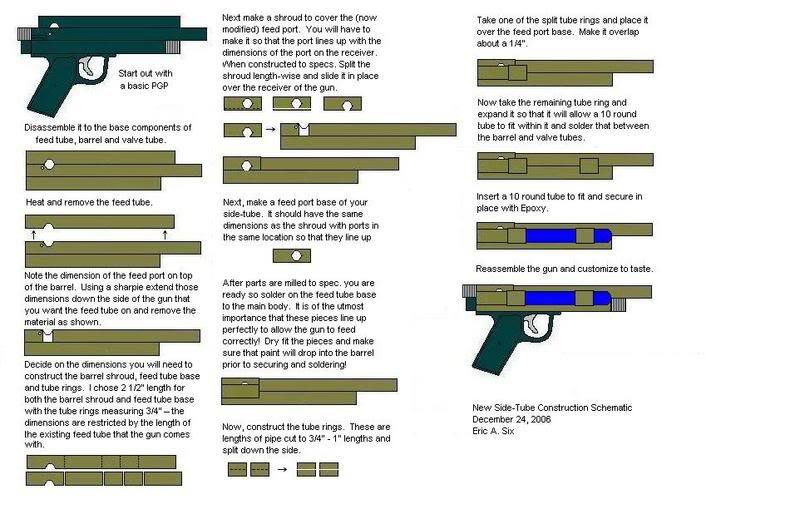 Start out with a basic PGP

Disassemble it to the base components of feed tube, barrel and valve tube.

Heat and remove the feed tube.

Note the dimension of the feed port on top of the barrel. Using a sharpie extend those dimensions down the side of the gun that you want the feed tube on and remove the material as shown.

Decide on the dimensions you will need to construct the barrel shroud, feed tube base and tube rings. I chose 2 1/2" length for both the barrel shroud and feed tube base with the tube rings measuring 3/4" – the dimensions are restricted by the length of the existing feed tube that the gun comes with.

Next make a shroud to cover the (now modified) feed port. You will have to make it so that the port lines up with the dimensions of the port on the receiver. When constructed to specs. Split the shroud length-wise and slide it in place over the receiver of the gun.

Next, make a feed port base of your side-tube. It should have the same dimensions as the shroud with ports in the same location so that they line up

After parts are milled to spec. you are ready so solder on the feed tube base to the main body. It is of the utmost importance that these pieces line up perfectly to allow the gun to feed correctly! Dry fit the pieces and make sure that paint will drop into the barrel prior to securing and soldering!

Now, construct the tube rings. These are lengths of pipe cut to 3/4" - 1" lengths and split down the side.

Take one of the split tube rings and place it over the feed port base. Make it overlap about a 1/4".

Now take the remaining tube ring and expand it so that it will allow a 10 round tube to fit within it and solder that between the barrel and valve tubes.

Insert a 10 round tube to fit and secure in place with Epoxy.

Reassemble the gun and customize to taste.

New Side-Tube Construction Schematic
December 24, 2006
Eric A. Six